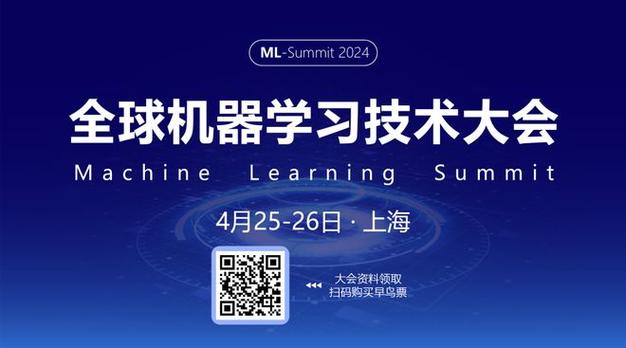 ML-Summit 2024

全球机器学习技术大会

Machine Learning Summit

4月25-26日 · 上海

大会资料领取
扫码购买早鸟票